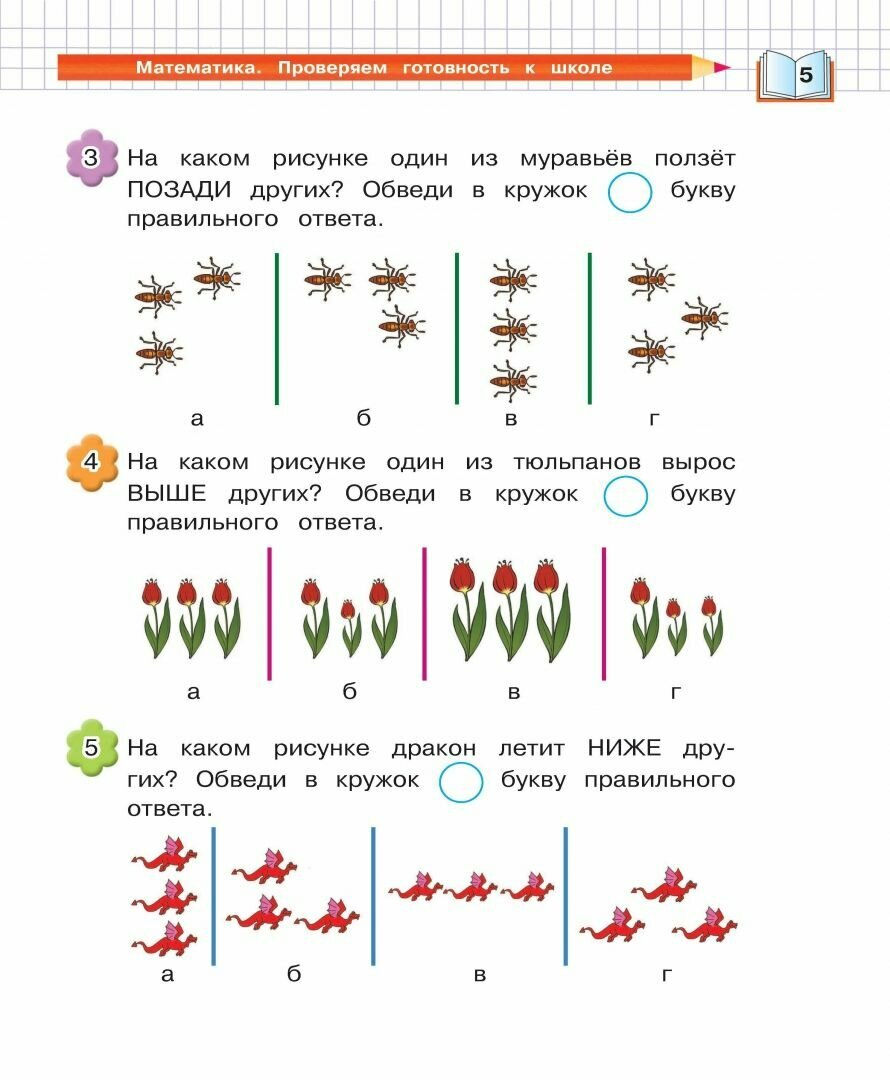 Математика. Проверяем готовность к школе

5

3 На каком рисунке один из муравьёв ползёт ПОЗАДИ других? Обведи в кружок букву правильного ответа.

а б в г

4 На каком рисунке один из тюльпанов вырос ВЫШЕ других? Обведи в кружок букву правильного ответа.

а б в г

5 На каком рисунке дракон летит НИЖЕ других? Обведи в кружок букву правильного ответа.

а б в г